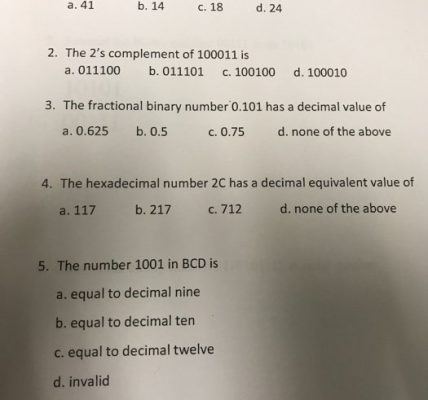 a. 41 b. 14 c. 18 d. 24

2. The 2's complement of 100011 is
a. 011100 b. 011101 c. 100100 d. 100010

3. The fractional binary number 0.101 has a decimal value of
a. 0.625 b. 0.5 c. 0.75 d. none of the above

4. The hexadecimal number 2C has a decimal equivalent value of
a. 117 b. 217 c. 712 d. none of the above

5. The number 1001 in BCD is
a. equal to decimal nine
b. equal to decimal ten
c. equal to decimal twelve
d. invalid